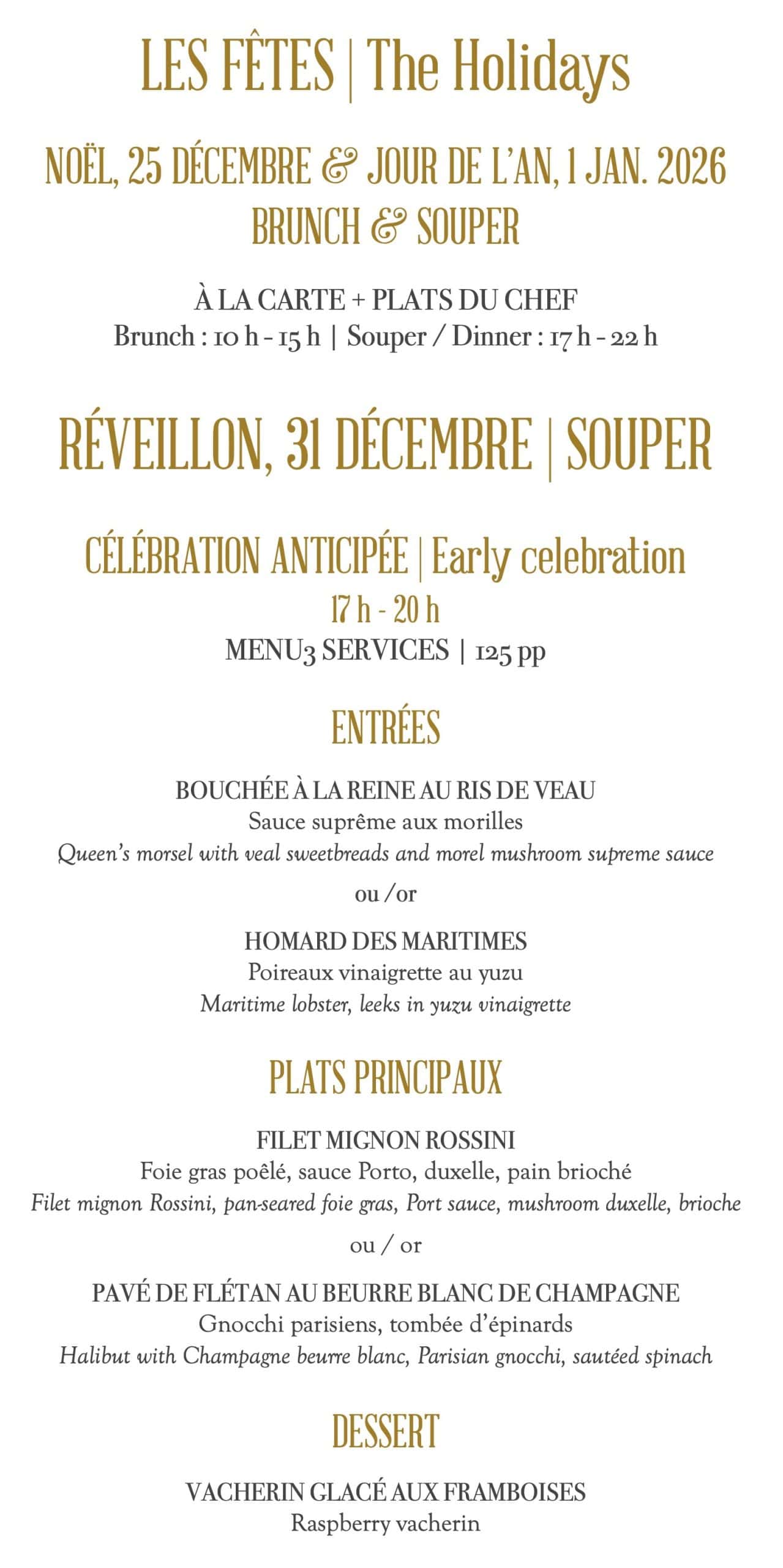 LES FÊTES | The Holidays

NOËL, 25 DÉCEMBRE & JOUR DE L'AN, 1 JAN. 2026
BRUNCH & SOUPER

À LA CARTE + PLATS DU CHEF
Brunch : 10 h - 15 h | Souper / Dinner : 17 h - 22 h

RÉVEILLON, 31 DÉCEMBRE | SOUPER

CÉLÉBRATION ANTICIPÉE | Early celebration
17 h - 20 h
MENU3 SERVICES | 125 pp

ENTRÉES

BOUCHÉE À LA REINE AU RIS DE VEAU
Sauce suprême aux morilles
Queen's morsel with veal sweetbreads and morel mushroom supreme sauce

ou /or

HOMARD DES MARITIMES
Poireaux vinaigrette au yuzu
Maritime lobster, leeks in yuzu vinaigrette

PLATS PRINCIPAUX

FILET MIGNON ROSSINI
Foie gras poêlé, sauce Porto, duxelle, pain brioché
Filet mignon Rossini, pan-seared foie gras, Port sauce, mushroom duxelle, brioche

ou / or

PAVÉ DE FLÉTAN AU BEURRE BLANC DE CHAMPAGNE
Gnocchi parisiens, tombée d'épinards
Halibut with Champagne beurre blanc, Parisian gnocchi, sautéed spinach

DESSERT

VACHERIN GLACÉ AUX FRAMBOISES
Raspberry vacherin